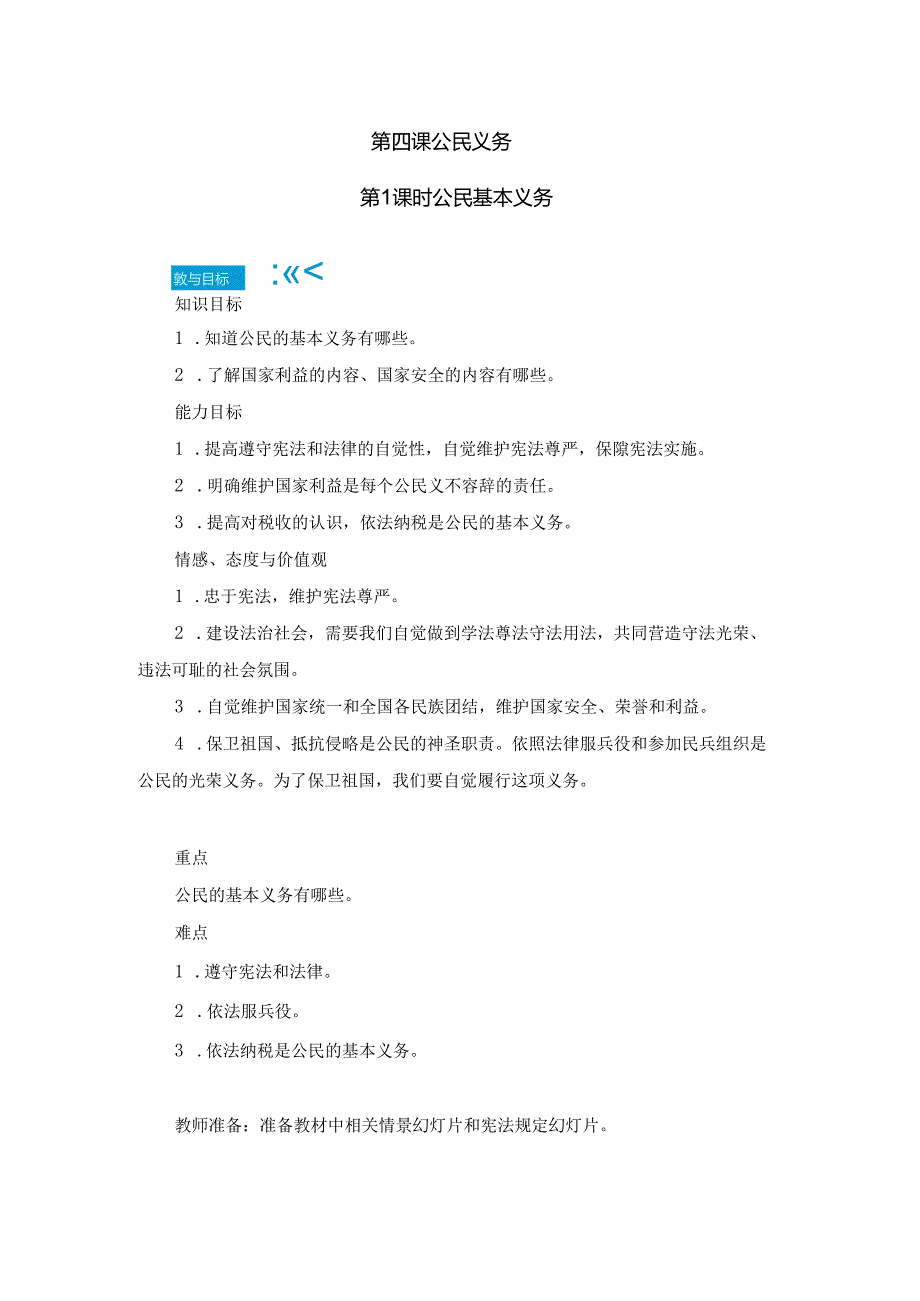 第四课公民义务

第1课时公民基本义务

教与目标 :«<

知识目标

1 .知道公民的基本义务有哪些。

2 .了解国家利益的内容、国家安全的内容有哪些。

能力目标

1 .提高遵守宪法和法律的自觉性，自觉维护宪法尊严，保障宪法实施。

2 .明确维护国家利益是每个公民义不容辞的责任。

3 .提高对税收的认识，依法纳税是公民的基本义务。

情感、态度与价值观

1 .忠于宪法，维护宪法尊严。

2 .建设法治社会，需要我们自觉做到学法尊法守法用法，共同营造守法光荣、违法可耻的社会氛围。

3 .自觉维护国家统一和全国各民族团结，维护国家安全、荣誉和利益。

4 .保卫祖国、抵抗侵略是公民的神圣职责。依照法律服兵役和参加民兵组织是公民的光荣义务。为了保卫祖国，我们要自觉履行这项义务。

重点

公民的基本义务有哪些。

难点

1 .遵守宪法和法律。

2 .依法服兵役。

3 .依法纳税是公民的基本义务。

教师准备：准备教材中相关情景幻灯片和宪法规定幻灯片。